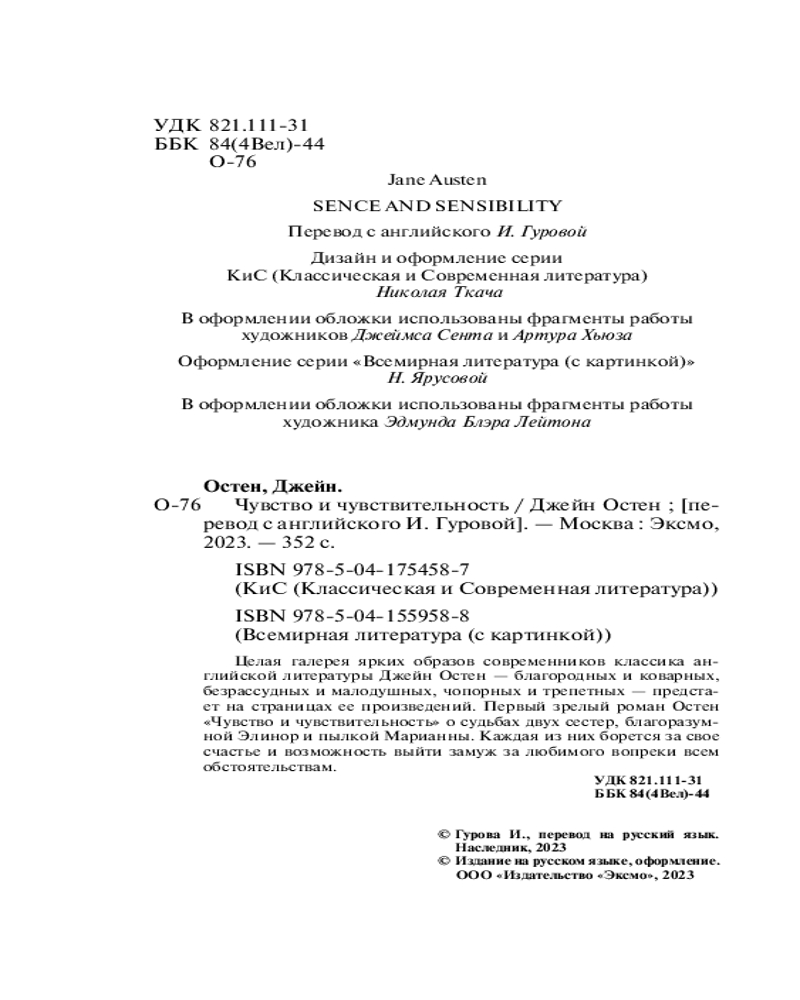 УДК 821.111-31
ББК 84(4Вел)-44
О-76

Jane Austen

SENCE AND SENSIBILITY

Перевод с английского И. Гуровой

Дизайн и оформление серии
КиС (Классическая и Современная литература)
Николая Ткача

В оформлении обложки использованы фрагменты работы художников Джеймса Сента и Артура Хьюза

Оформление серии «Всемирная литература (с картинкой)»
Н. Ярусовой

В оформлении обложки использованы фрагменты работы художника Эдмунда Блэра Лейтона

Остен, Джейн.

О-76 Чувство и чувствительность / Джейн Остен ; [перевод с английского И. Гуровой]. — Москва : Эксмо, 2023. — 352 с.

ISBN 978-5-04-175458-7
(КиС (Классическая и Современная литература))

ISBN 978-5-04-155958-8
(Всемирная литература (с картинкой))

Целая галерея ярких образов современников классика английской литературы Джейн Остен — благородных и коварных, безрассудных и малодушных, чопорных и трепетных — предстает на страницах ее произведений. Первый зрелый роман Остен «Чувство и чувствительность» о судьбах двух сестер, благоразумной Элинор и пылкой Марианны. Каждая из них борется за свое счастье и возможность выйти замуж за любимого вопреки всем обстоятельствам.

УДК 821.111-31
ББК 84(4Вел)-44

© Гурова И., перевод на русский язык. Наследник, 2023
© Издание на русском языке, оформление. ООО «Издательство «Эксмо», 2023